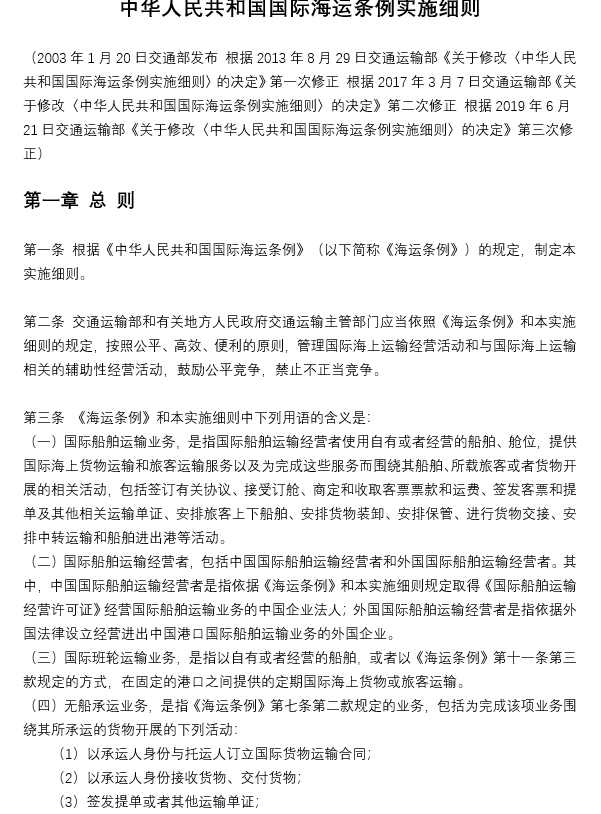 中华人民共和国国际海运条例实施细则

（2003 年 1 月 20 日交通部发布 根据 2013 年 8 月 29 日交通运输部《关于修改〈中华人民共和国国际海运条例实施细则〉的决定》第一次修正 根据 2017 年 3 月 7 日交通运输部《关于修改〈中华人民共和国国际海运条例实施细则〉的决定》第二次修正 根据 2019 年 6 月 21 日交通运输部《关于修改〈中华人民共和国国际海运条例实施细则〉的决定》第三次修正）

第一章 总 则

第一条 根据《中华人民共和国国际海运条例》（以下简称《海运条例》）的规定，制定本实施细则。

第二条 交通运输部和有关地方人民政府交通运输主管部门应当依照《海运条例》和本实施细则的规定，按照公平、高效、便利的原则，管理国际海上运输经营活动和与国际海上运输相关的辅助性经营活动，鼓励公平竞争，禁止不正当竞争。

第三条 《海运条例》和本实施细则中下列用语的含义是：
（一）国际船舶运输业务，是指国际船舶运输经营者使用自有或者经营的船舶、舱位，提供国际海上货物运输和旅客运输服务以及为完成这些服务而围绕其船舶、所载旅客或者货物开展的相关活动，包括签订有关协议、接受订舱、商定和收取客票票款和运费、签发客票和提单及其他相关运输单证、安排旅客上下船舶、安排货物装卸、安排保管、进行货物交接、安排中转运输和船舶进出港等活动。
（二）国际船舶运输经营者，包括中国国际船舶运输经营者和外国国际船舶运输经营者。其中，中国国际船舶运输经营者是指依据《海运条例》和本实施细则规定取得《国际船舶运输经营许可证》经营国际船舶运输业务的中国企业法人；外国国际船舶运输经营者是指依据外国法律设立经营进出中国港口国际船舶运输业务的外国企业。
（三）国际班轮运输业务，是指以自有或者经营的船舶，或者以《海运条例》第十一条第三款规定的方式，在固定的港口之间提供的定期国际海上货物或旅客运输。
（四）无船承运业务，是指《海运条例》第七条第二款规定的业务，包括为完成该项业务围绕其所承运的货物开展的下列活动：
（1）以承运人身份与托运人订立国际货物运输合同；
（2）以承运人身份接收货物、交付货物；
（3）签发提单或者其他运输单证；